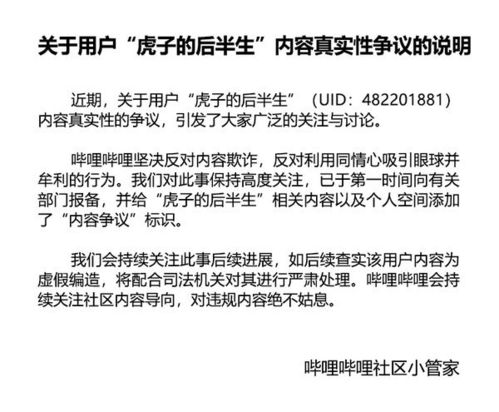 关于用户“虎子的后半生”内容真实性争议的说明

近期，关于用户“虎子的后半生”（UID：482201881）内容真实性的争议，引发了大家广泛的关注与讨论。

哔哩哔哩坚决反对内容欺诈，反对利用同情心吸引眼球并牟利的行为。我们对此事保持高度关注，已于第一时间向有关部门报备，并给“虎子的后半生”相关内容以及个人空间添加了“内容争议”标识。

我们会持续关注此事后续进展，如后续查实该用户内容为虚假编造，将配合司法机关对其进行严肃处理。哔哩哔哩会持续关注社区内容导向，对违规内容绝不姑息。

哔哩哔哩社区小管家